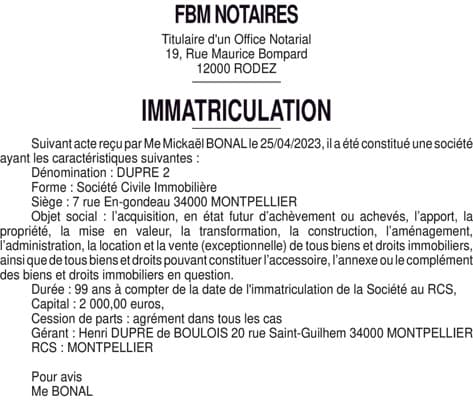 FBM NOTAIRES

Titulaire d'un Office Notarial
19, Rue Maurice Bompard
12000 RODEZ

IMMATRICULATION

Suivant acte reçu par Me Mickaël BONAL le 25/04/2023, il a été constitué une société ayant les caractéristiques suivantes :

Dénomination : DUPRE 2

Forme : Société Civile Immobilière

Siège : 7 rue En-gondeau 34000 MONTPELLIER

Objet social : l'acquisition, en état futur d'achèvement ou achevés, l'apport, la propriété, la mise en valeur, la transformation, la construction, l'aménagement, l'administration, la location et la vente (exceptionnelle) de tous biens et droits immobiliers, ainsi que de tous biens et droits pouvant constituer l'accessoire, l'annexe ou le complément des biens et droits immobiliers en question.

Durée : 99 ans à compter de la date de l'immatriculation de la Société au RCS,

Capital : 2 000,00 euros,

Cession de parts : agrément dans tous les cas

Gérant : Henri DUPRE de BOULOIS 20 rue Saint-Guilhem 34000 MONTPELLIER

RCS : MONTPELLIER

Pour avis
Me BONAL